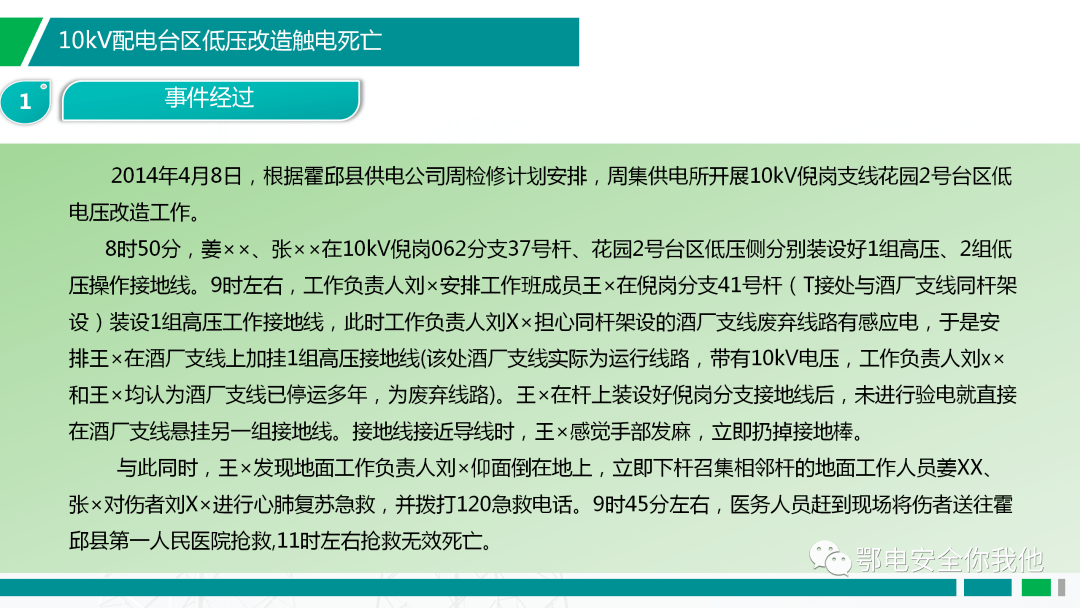 10kV配电台区低压改造触电死亡

1

事件经过

2014年4月8日，根据霍邱县供电公司周检修计划安排，周集供电所开展10kV倪岗支线花园2号台区低电压改造工作。

8时50分，姜××、张××在10kV倪岗062分支37号杆、花园2号台区低压侧分别装设好1组高压、2组低压操作接地线。9时左右，工作负责人刘×安排工作班成员王×在倪岗分支41号杆（T接处与酒厂支线同杆架设）装设1组高压工作接地线，此时工作负责人刘X×担心同杆架设的酒厂支线废弃线路有感应电，于是安排王×在酒厂支线上加挂1组高压接地线(该处酒厂支线实际为运行线路，带有10kV电压，工作负责人刘x×和王×均认为酒厂支线已停运多年，为废弃线路)。王×在杆上装设好倪岗分支接地线后，未进行验电就直接在酒厂支线悬挂另一组接地线。接地线接近导线时，王×感觉手部发麻，立即扔掉接地棒。

与此同时，王×发现地面工作负责人刘×仰面倒在地上，立即下杆召集相邻杆的地面工作人员姜XX、张×对伤者刘X×进行心肺复苏急救，并拨打120急救电话。9时45分左右，医务人员赶到现场将伤者送往霍邱县第一人民医院抢救,11时左右抢救无效死亡。

鄂电安全你我他